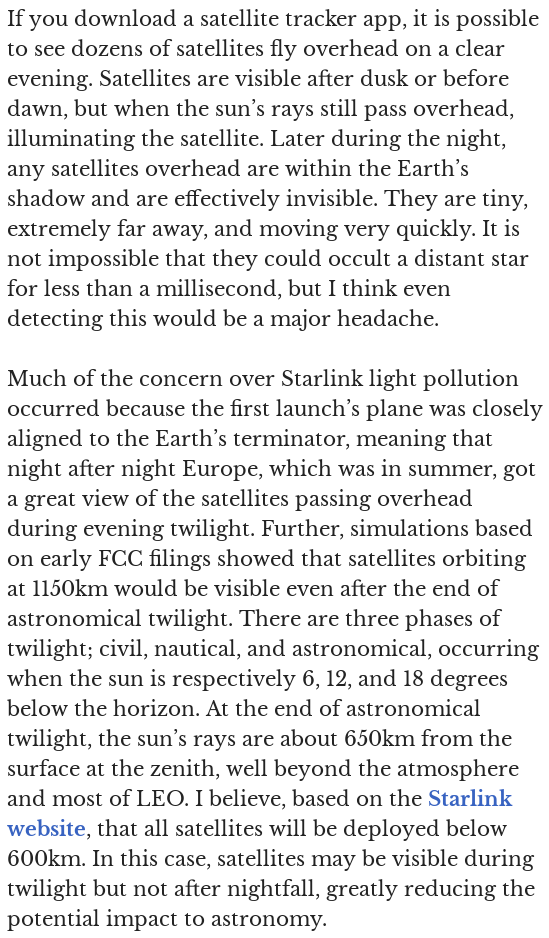 If you download a satellite tracker app, it is possible to see dozens of satellites fly overhead on a clear evening. Satellites are visible after dusk or before dawn, but when the sun's rays still pass overhead, illuminating the satellite. Later during the night, any satellites overhead are within the Earth's shadow and are effectively invisible. They are tiny, extremely far away, and moving very quickly. It is not impossible that they could occult a distant star for less than a millisecond, but I think even detecting this would be a major headache.

Much of the concern over Starlink light pollution occurred because the first launch's plane was closely aligned to the Earth's terminator, meaning that night after night Europe, which was in summer, got a great view of the satellites passing overhead during evening twilight. Further, simulations based on early FCC filings showed that satellites orbiting at 1150km would be visible even after the end of astronomical twilight. There are three phases of twilight; civil, nautical, and astronomical, occurring when the sun is respectively 6, 12, and 18 degrees below the horizon. At the end of astronomical twilight, the sun's rays are about 650km from the surface at the zenith, well beyond the atmosphere and most of LEO. I believe, based on the Starlink website, that all satellites will be deployed below 600km. In this case, satellites may be visible during twilight but not after nightfall, greatly reducing the potential impact to astronomy.